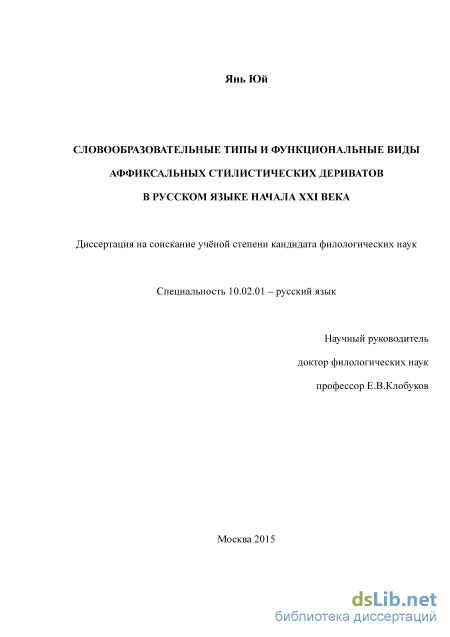 Янь Юй

СЛОВООБРАЗОВАТЕЛЬНЫЕ ТИПЫ И ФУНКЦИОНАЛЬНЫЕ ВИДЫ АФФИКСАЛЬНЫХ СТИЛИСТИЧЕСКИХ ДЕРИВАТОВ В РУССКОМ ЯЗЫКЕ НАЧАЛА XXI ВЕКА

Диссертация на соискание учёной степени кандидата филологических наук

Специальность 10.02.01 – русский язык

Научный руководитель
доктор филологических наук
профессор Е.В.Клобуков

Москва 2015

dsLib.net
библиотека диссертаций